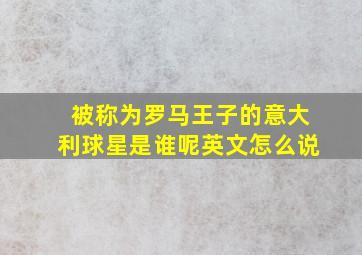 被称为罗马王子的意大利球星是谁呢英文怎么说